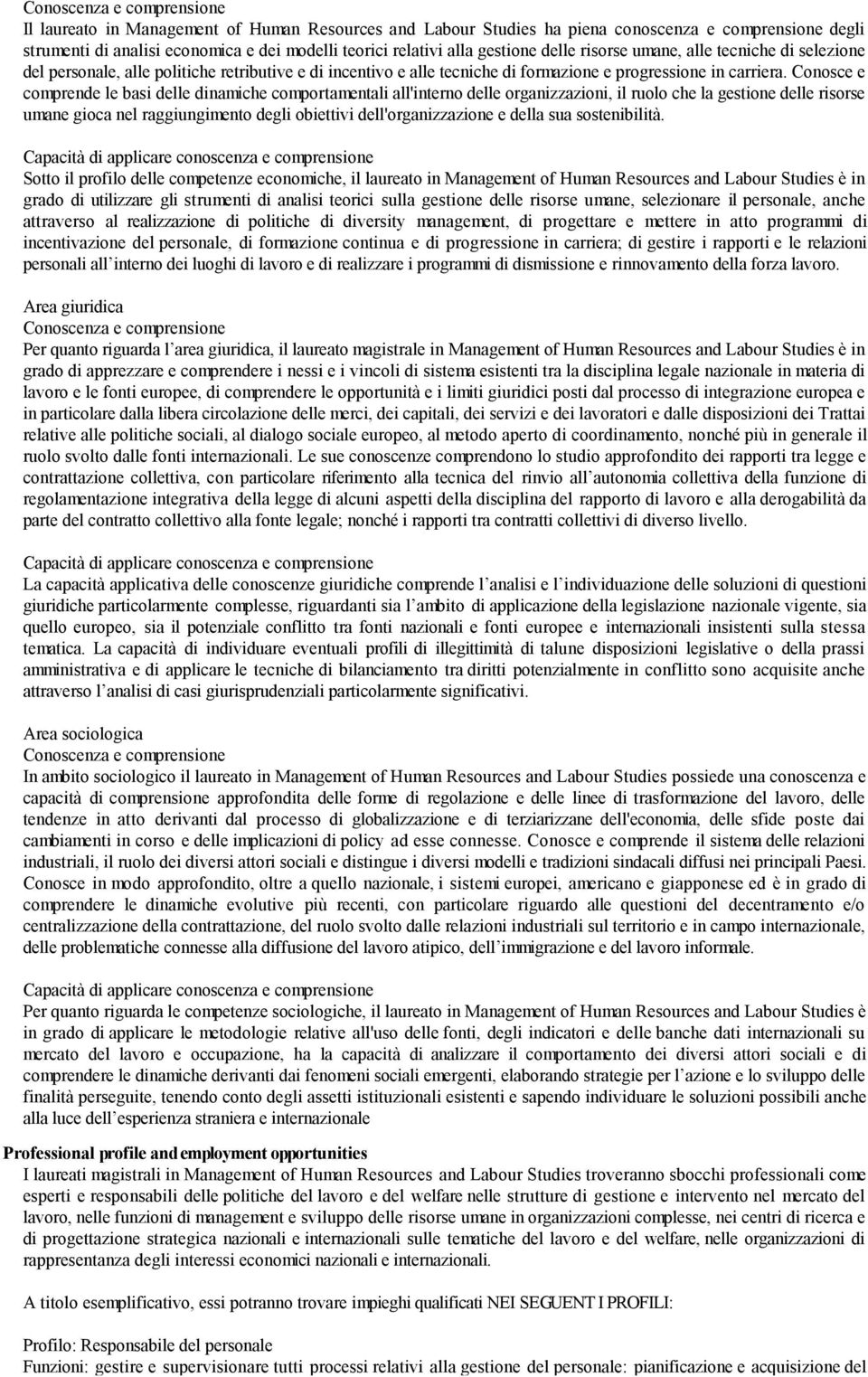 Conoscenza e comprensione
Il laureato in Management of Human Resources and Labour Studies ha piena conoscenza e comprensione degli strumenti di analisi economica e dei modelli teorici relativi alla gestione delle risorse umane, alle tecniche di selezione del personale, alle politiche retributive e di incentivo e alle tecniche di formazione e progressione in carriera. Conosce e comprende le basi delle dinamiche comportamentali all'interno delle organizzazioni, il ruolo che la gestione delle risorse umane gioca nel raggiungimento degli obiettivi dell'organizzazione e della sua sostenibilità.

Capacità di applicare conoscenza e comprensione
Sotto il profilo delle competenze economiche, il laureato in Management of Human Resources and Labour Studies è in grado di utilizzare gli strumenti di analisi teorici sulla gestione delle risorse umane, selezionare il personale, anche attraverso al realizzazione di politiche di diversity management, di progettare e mettere in atto programmi di incentivazione del personale, di formazione continua e di progressione in carriera; di gestire i rapporti e le relazioni personali all interno dei luoghi di lavoro e di realizzare i programmi di dismissione e rinnovamento della forza lavoro.

Area giuridica
Conoscenza e comprensione
Per quanto riguarda l area giuridica, il laureato magistrale in Management of Human Resources and Labour Studies è in grado di apprezzare e comprendere i nessi e i vincoli di sistema esistenti tra la disciplina legale nazionale in materia di lavoro e le fonti europee, di comprendere le opportunità e i limiti giuridici posti dal processo di integrazione europea e in particolare dalla libera circolazione delle merci, dei capitali, dei servizi e dei lavoratori e dalle disposizioni dei Trattai relative alle politiche sociali, al dialogo sociale europeo, al metodo aperto di coordinamento, nonché più in generale il ruolo svolto dalle fonti internazionali. Le sue conoscenze comprendono lo studio approfondito dei rapporti tra legge e contrattazione collettiva, con particolare riferimento alla tecnica del rinvio all autonomia collettiva della funzione di regolamentazione integrativa della legge di alcuni aspetti della disciplina del rapporto di lavoro e alla derogabilità da parte del contratto collettivo alla fonte legale; nonché i rapporti tra contratti collettivi di diverso livello.

Capacità di applicare conoscenza e comprensione
La capacità applicativa delle conoscenze giuridiche comprende l analisi e l individuazione delle soluzioni di questioni giuridiche particolarmente complesse, riguardanti sia l ambito di applicazione della legislazione nazionale vigente, sia quello europeo, sia il potenziale conflitto tra fonti nazionali e fonti europee e internazionali insistenti sulla stessa tematica. La capacità di individuare eventuali profili di illegittimità di talune disposizioni legislative o della prassi amministrativa e di applicare le tecniche di bilanciamento tra diritti potenzialmente in conflitto sono acquisite anche attraverso l analisi di casi giurisprudenziali particolarmente significativi.

Area sociologica
Conoscenza e comprensione
In ambito sociologico il laureato in Management of Human Resources and Labour Studies possiede una conoscenza e capacità di comprensione approfondita delle forme di regolazione e delle linee di trasformazione del lavoro, delle tendenze in atto derivanti dal processo di globalizzazione e di terziarizzane dell'economia, delle sfide poste dai cambiamenti in corso e delle implicazioni di policy ad esse connesse. Conosce e comprende il sistema delle relazioni industriali, il ruolo dei diversi attori sociali e distingue i diversi modelli e tradizioni sindacali diffusi nei principali Paesi. Conosce in modo approfondito, oltre a quello nazionale, i sistemi europei, americano e giapponese ed è in grado di comprendere le dinamiche evolutive più recenti, con particolare riguardo alle questioni del decentramento e/o centralizzazione della contrattazione, del ruolo svolto dalle relazioni industriali sul territorio e in campo internazionale, delle problematiche connesse alla diffusione del lavoro atipico, dell immigrazione e del lavoro informale.

Capacità di applicare conoscenza e comprensione
Per quanto riguarda le competenze sociologiche, il laureato in Management of Human Resources and Labour Studies è in grado di applicare le metodologie relative all'uso delle fonti, degli indicatori e delle banche dati internazionali su mercato del lavoro e occupazione, ha la capacità di analizzare il comportamento dei diversi attori sociali e di comprendere le dinamiche derivanti dai fenomeni sociali emergenti, elaborando strategie per l azione e lo sviluppo delle finalità perseguite, tenendo conto degli assetti istituzionali esistenti e sapendo individuare le soluzioni possibili anche alla luce dell esperienza straniera e internazionale

Professional profile and employment opportunities
I laureati magistrali in Management of Human Resources and Labour Studies troveranno sbocchi professionali come esperti e responsabili delle politiche del lavoro e del welfare nelle strutture di gestione e intervento nel mercato del lavoro, nelle funzioni di management e sviluppo delle risorse umane in organizzazioni complesse, nei centri di ricerca e di progettazione strategica nazionali e internazionali sulle tematiche del lavoro e del welfare, nelle organizzazioni di rappresentanza degli interessi economici nazionali e internazionali.

A titolo esemplificativo, essi potranno trovare impieghi qualificati NEI SEGUENT I PROFILI:

Profilo: Responsabile del personale
Funzioni: gestire e supervisionare tutti processi relativi alla gestione del personale: pianificazione e acquisizione del